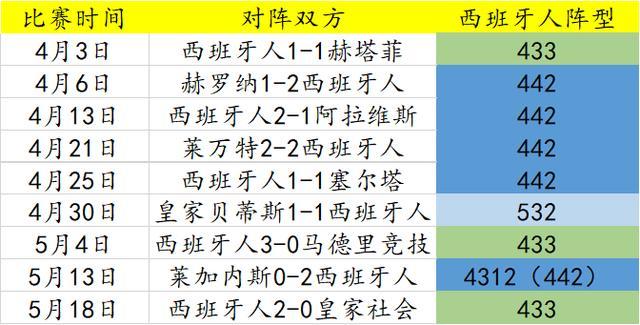 | 比赛时间 | 对阵双方 | 西班牙人阵型 |
|---|---|---|
| 4月3日 | 西班牙人1-1赫塔菲 | 433 |
| 4月6日 | 赫罗纳1-2西班牙人 | 442 |
| 4月13日 | 西班牙人2-1阿拉维斯 | 442 |
| 4月21日 | 莱万特2-2西班牙人 | 442 |
| 4月25日 | 西班牙人1-1塞尔塔 | 442 |
| 4月30日 | 皇家贝蒂斯1-1西班牙人 | 532 |
| 5月4日 | 西班牙人3-0马德里竞技 | 433 |
| 5月13日 | 莱加内斯0-2西班牙人 | 4312（442） |
| 5月18日 | 西班牙人2-0皇家社会 | 433 |